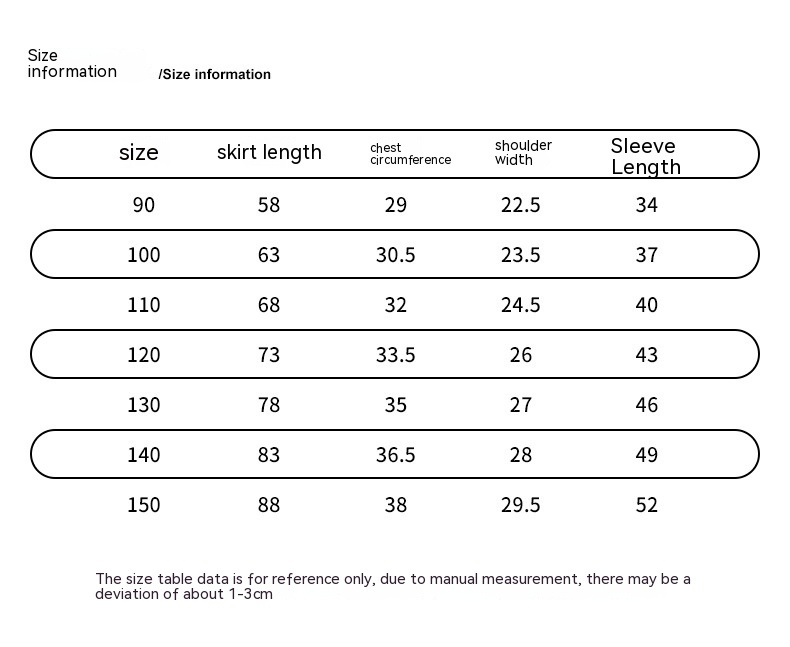 Size information /Size information

| size | skirt length | chest circumference | shoulder width | Sleeve Length |
|---|---|---|---|---|
| 90 | 58 | 29 | 22.5 | 34 |
| 100 | 63 | 30.5 | 23.5 | 37 |
| 110 | 68 | 32 | 24.5 | 40 |
| 120 | 73 | 33.5 | 26 | 43 |
| 130 | 78 | 35 | 27 | 46 |
| 140 | 83 | 36.5 | 28 | 49 |
| 150 | 88 | 38 | 29.5 | 52 |

The size table data is for reference only, due to manual measurement, there may be a deviation of about 1-3cm